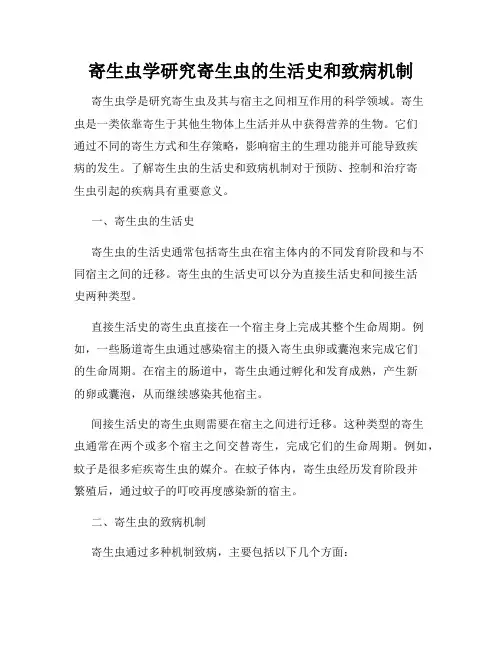 寄生虫学研究寄生虫的生活史和致病机制

寄生虫学是研究寄生虫及其与宿主之间相互作用的科学领域。寄生虫是一类依靠寄生于其他生物体上生活并从中获得营养的生物。它们通过不同的寄生方式和生存策略，影响宿主的生理功能并可能导致疾病的发生。了解寄生虫的生活史和致病机制对于预防、控制和治疗寄生虫引起的疾病具有重要意义。

一、寄生虫的生活史

寄生虫的生活史通常包括寄生虫在宿主体内的不同发育阶段和与不同宿主之间的迁移。寄生虫的生活史可以分为直接生活史和间接生活史两种类型。

直接生活史的寄生虫直接在一个宿主身上完成其整个生命周期。例如，一些肠道寄生虫通过感染宿主的摄入寄生虫卵或囊泡来完成它们的生命周期。在宿主的肠道中，寄生虫通过孵化和发育成熟，产生新的卵或囊泡，从而继续感染其他宿主。

间接生活史的寄生虫则需要在宿主之间进行迁移。这种类型的寄生虫通常在两个或多个宿主之间交替寄生，完成它们的生命周期。例如，蚊子是很多疟疾寄生虫的媒介。在蚊子体内，寄生虫经历发育阶段并繁殖后，通过蚊子的叮咬再度感染新的宿主。

二、寄生虫的致病机制

寄生虫通过多种机制致病，主要包括以下几个方面：